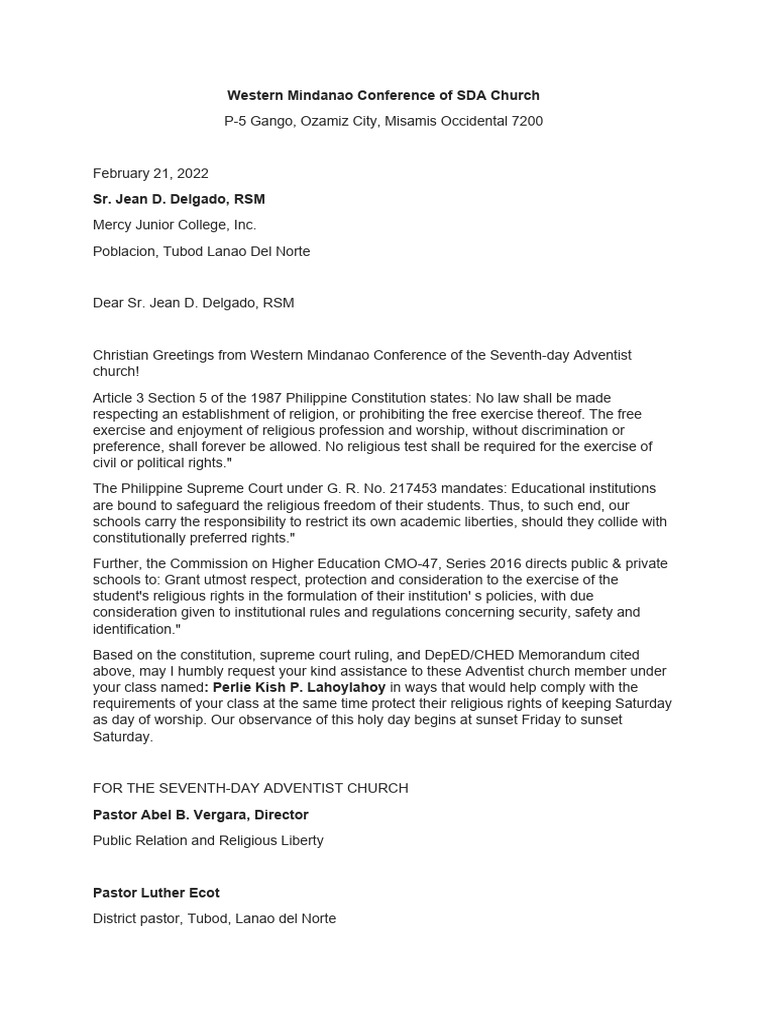 Western Mindanao Conference of SDA Church

P-5 Gango, Ozamiz City, Misamis Occidental 7200

February 21, 2022

Sr. Jean D. Delgado, RSM

Mercy Junior College, Inc.

Poblacion, Tubod Lanao Del Norte

Dear Sr. Jean D. Delgado, RSM

Christian Greetings from Western Mindanao Conference of the Seventh-day Adventist church!

Article 3 Section 5 of the 1987 Philippine Constitution states: No law shall be made respecting an establishment of religion, or prohibiting the free exercise thereof. The free exercise and enjoyment of religious profession and worship, without discrimination or preference, shall forever be allowed. No religious test shall be required for the exercise of civil or political rights."

The Philippine Supreme Court under G. R. No. 217453 mandates: Educational institutions are bound to safeguard the religious freedom of their students. Thus, to such end, our schools carry the responsibility to restrict its own academic liberties, should they collide with constitutionally preferred rights."

Further, the Commission on Higher Education CMO-47, Series 2016 directs public & private schools to: Grant utmost respect, protection and consideration to the exercise of the student's religious rights in the formulation of their institution' s policies, with due consideration given to institutional rules and regulations concerning security, safety and identification."

Based on the constitution, supreme court ruling, and DepED/CHED Memorandum cited above, may I humbly request your kind assistance to these Adventist church member under your class named: Perlie Kish P. Lahoylahoy in ways that would help comply with the requirements of your class at the same time protect their religious rights of keeping Saturday as day of worship. Our observance of this holy day begins at sunset Friday to sunset Saturday.

FOR THE SEVENTH-DAY ADVENTIST CHURCH

Pastor Abel B. Vergara, Director

Public Relation and Religious Liberty

Pastor Luther Ecot

District pastor, Tubod, Lanao del Norte